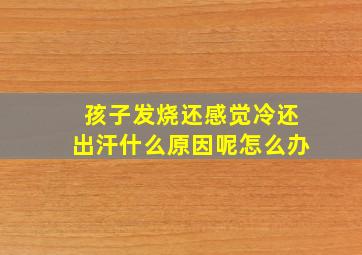 孩子发烧还感觉冷还出汗什么原因呢怎么办